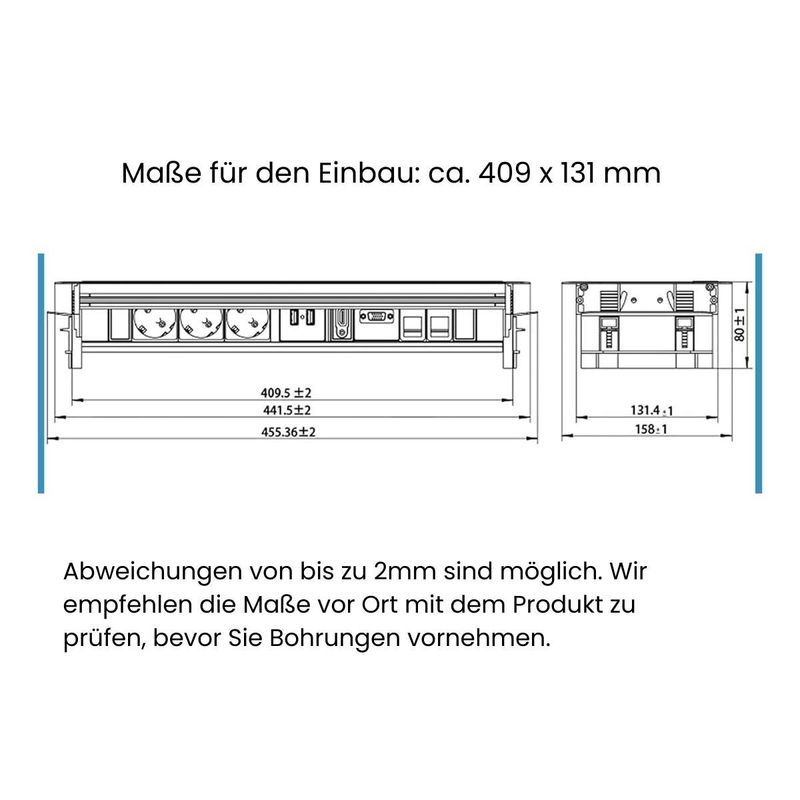 Maße für den Einbau: ca. 409 x 131 mm

409.5 ±2
441.5±2
455.36±2

80±1
131.4±1
158±1

Abweichungen von bis zu 2mm sind möglich. Wir empfehlen die Maße vor Ort mit dem Produkt zu prüfen, bevor Sie Bohrungen vornehmen.